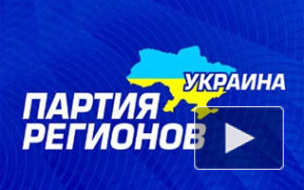 УКРАИНА
ПАРТИЯ
РЕГИОНОВ